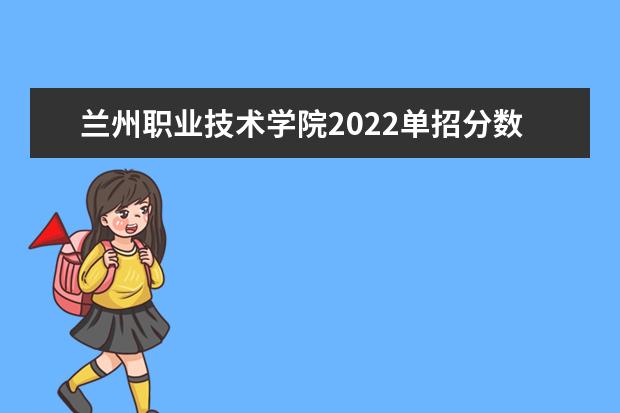 兰州职业技术学院2022单招分数